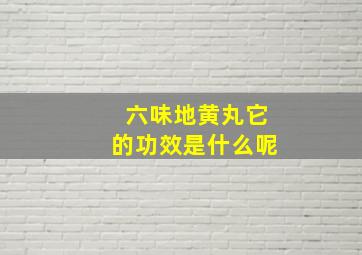 六味地黄丸它
的功效是什么呢